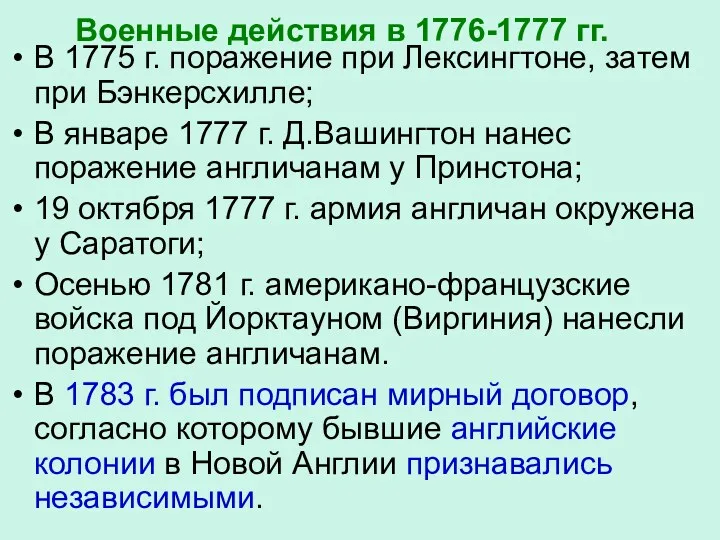 Военные действия в 1776-1777 гг.

• В 1775 г. поражение при Лексингтоне, затем при Бэнкерсхилле;

• В январе 1777 г. Д.Вашингтон нанес поражение англичанам у Принстона;

• 19 октября 1777 г. армия англичан окружена у Саратоги;

• Осенью 1781 г. американо-французские войска под Йорктауном (Виргиния) нанесли поражение англичанам.

• В 1783 г. был подписан мирный договор, согласно которому бывшие английские колонии в Новой Англии признавались независимыми.